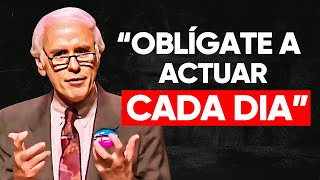 “OBLÍGATE A ACTUAR CADA DIA”